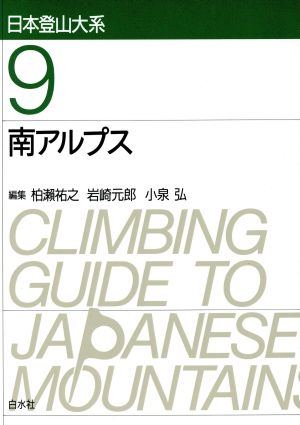 日本登山大系

9

南アルプス

編集 柏瀬祐之 岩崎元郎 小泉 弘

CLIMBING GUIDE TO JAPANESE MOUNTAINS

白水社